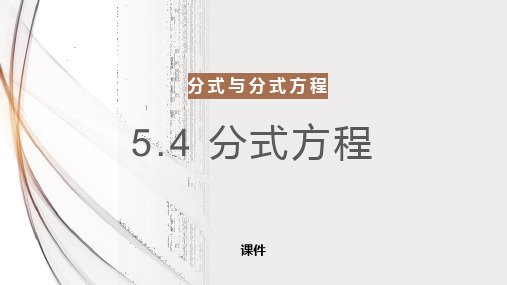 分式与分式方程

5.4 分式方程

课件